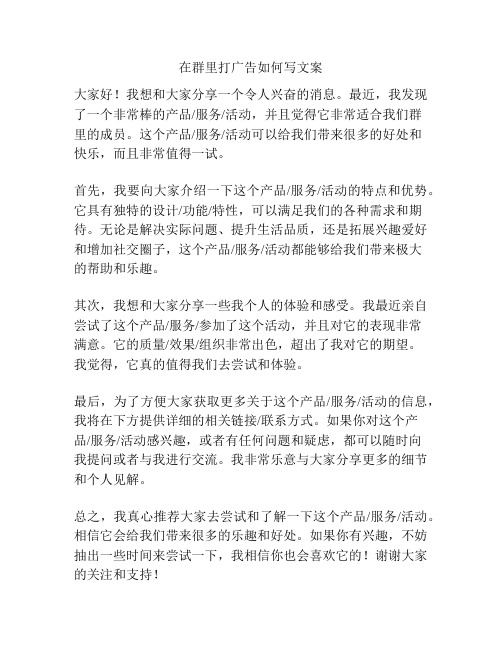 在群里打广告如何写文案

大家好！我想和大家分享一个令人兴奋的消息。最近，我发现了一个非常棒的产品/服务/活动，并且觉得它非常适合我们群里的成员。这个产品/服务/活动可以给我们带来很多的好处和快乐，而且非常值得一试。

首先，我要向大家介绍一下这个产品/服务/活动的特点和优势。它具有独特的设计/功能/特性，可以满足我们的各种需求和期待。无论是解决实际问题、提升生活品质，还是拓展兴趣爱好和增加社交圈子，这个产品/服务/活动都能够给我们带来极大的帮助和乐趣。

其次，我想和大家分享一些我个人的体验和感受。我最近亲自尝试了这个产品/服务/参加了这个活动，并且对它的表现非常满意。它的质量/效果/组织非常出色，超出了我对它的期望。我觉得，它真的值得我们去尝试和体验。

最后，为了方便大家获取更多关于这个产品/服务/活动的信息，我将在下方提供详细的相关链接/联系方式。如果你对这个产品/服务/活动感兴趣，或者有任何问题和疑虑，都可以随时向我提问或者与我进行交流。我非常乐意与大家分享更多的细节和个人见解。

总之，我真心推荐大家去尝试和了解一下这个产品/服务/活动。相信它会给我们带来很多的乐趣和好处。如果你有兴趣，不妨抽出一些时间来尝试一下，我相信你也会喜欢它的！谢谢大家的关注和支持！